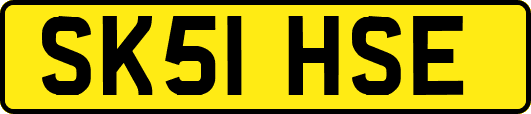 SK51 HSE